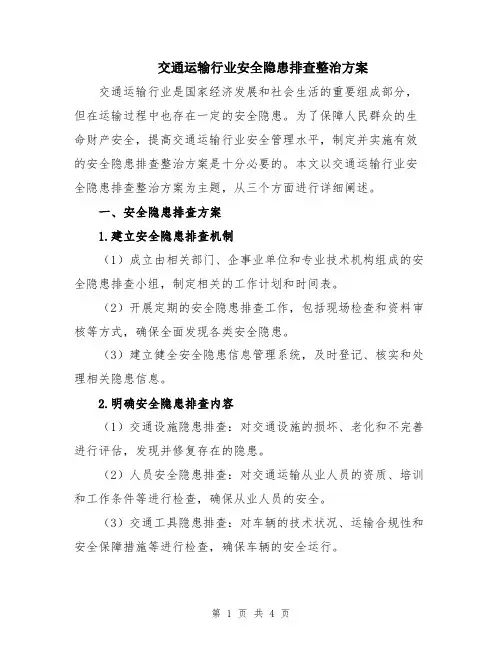 交通运输行业安全隐患排查整治方案

交通运输行业是国家经济发展和社会生活的重要组成部分，但在运输过程中也存在一定的安全隐患。为了保障人民群众的生命财产安全，提高交通运输行业安全管理水平，制定并实施有效的安全隐患排查整治方案是十分必要的。本文以交通运输行业安全隐患排查整治方案为主题，从三个方面进行详细阐述。

一、安全隐患排查方案

1.建立安全隐患排查机制

（1）成立由相关部门、企事业单位和专业技术机构组成的安全隐患排查小组，制定相关的工作计划和时间表。

（2）开展定期的安全隐患排查工作，包括现场检查和资料审核等方式，确保全面发现各类安全隐患。

（3）建立健全安全隐患信息管理系统，及时登记、核实和处理相关隐患信息。

2.明确安全隐患排查内容

（1）交通设施隐患排查：对交通设施的损坏、老化和不完善进行评估，发现并修复存在的隐患。

（2）人员安全隐患排查：对交通运输从业人员的资质、培训和工作条件等进行检查，确保从业人员的安全。

（3）交通工具隐患排查：对车辆的技术状况、运输合规性和安全保障措施等进行检查，确保车辆的安全运行。

第 1 页 共 4 页